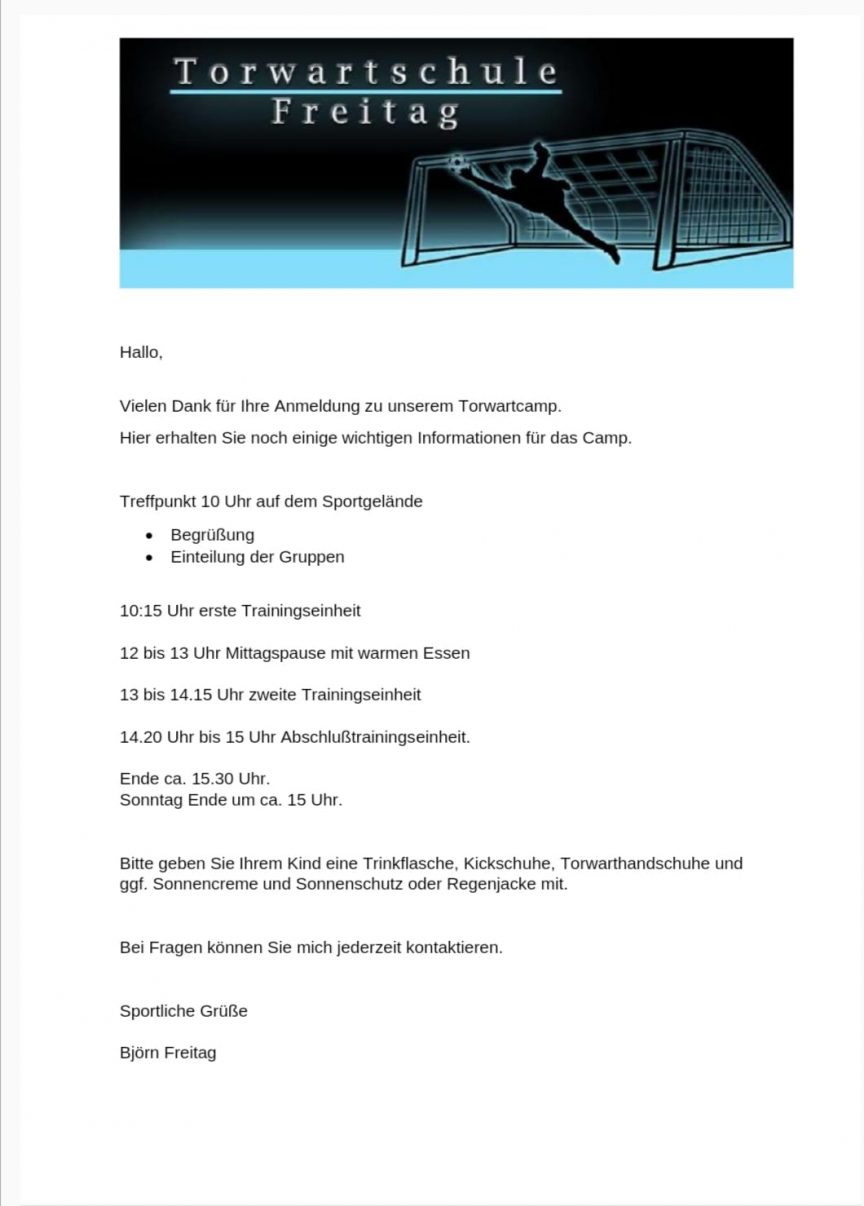 Torwartschule
Freitag

Hallo,

Vielen Dank für Ihre Anmeldung zu unserem Torwartcamp.

Hier erhalten Sie noch einige wichtigen Informationen für das Camp.

Treffpunkt 10 Uhr auf dem Sportgelände

- Begrüßung
- Einteilung der Gruppen

10:15 Uhr erste Trainingseinheit

12 bis 13 Uhr Mittagspause mit warmen Essen

13 bis 14.15 Uhr zweite Trainingseinheit

14.20 Uhr bis 15 Uhr Abschlußtrainingseinheit.

Ende ca. 15.30 Uhr.
Sonntag Ende um ca. 15 Uhr.

Bitte geben Sie Ihrem Kind eine Trinkflasche, Kickschuhe, Torwarthandschuhe und ggf. Sonnencreme und Sonnenschutz oder Regenjacke mit.

Bei Fragen können Sie mich jederzeit kontaktieren.

Sportliche Grüße

Björn Freitag